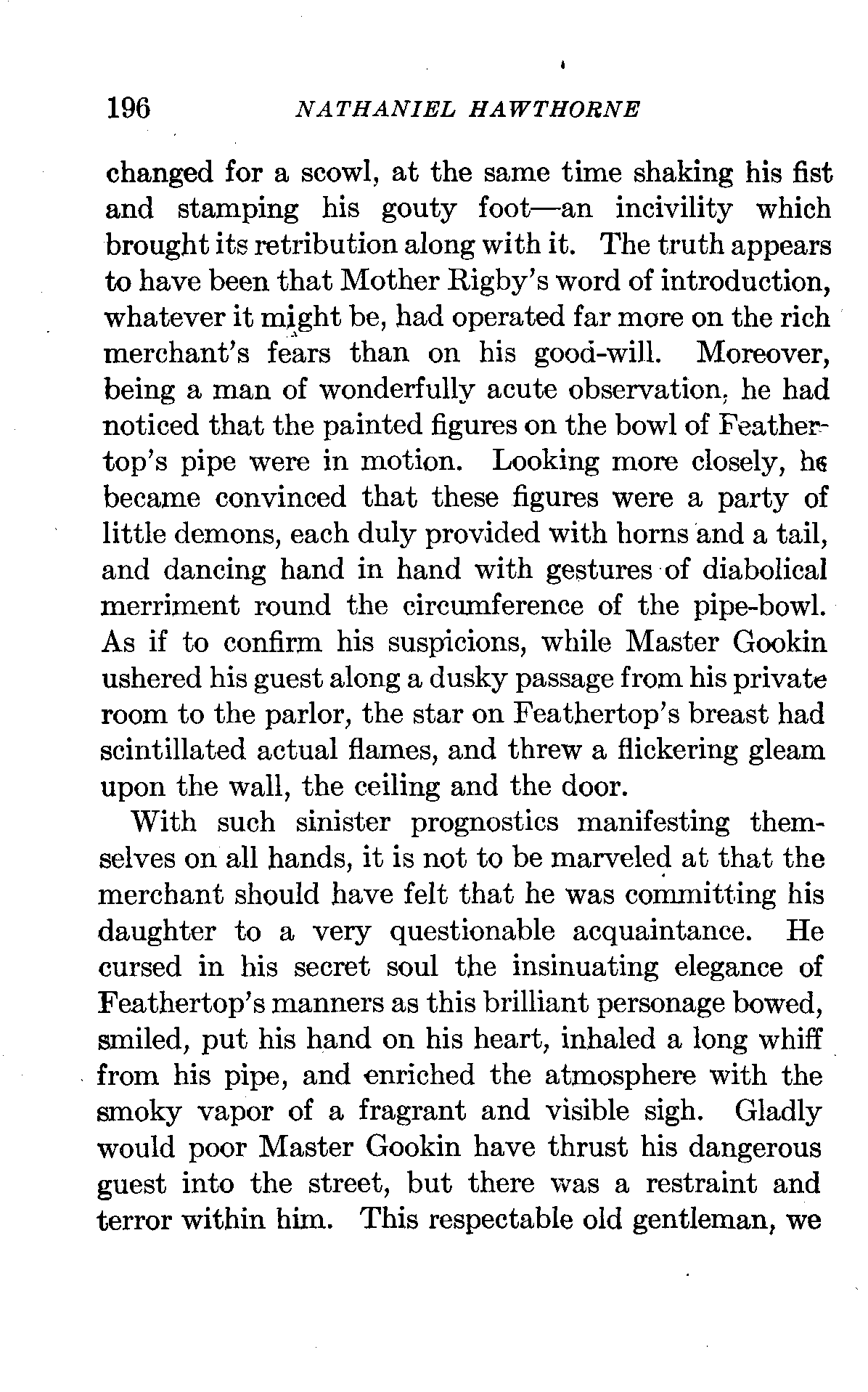 196 NATHANIEL HAWTHORNE

changed for a scowl, at the same time shaking his fist and stamping his gouty foot—an incivility which brought its retribution along with it. The truth appears to have been that Mother Rigby's word of introduction, whatever it might be, had operated far more on the rich merchant's fears than on his good-will. Moreover, being a man of wonderfully acute observation, he had noticed that the painted figures on the bowl of Feathertop's pipe were in motion. Looking more closely, he became convinced that these figures were a party of little demons, each duly provided with horns and a tail, and dancing hand in hand with gestures of diabolical merriment round the circumference of the pipe-bowl. As if to confirm his suspicions, while Master Gookin ushered his guest along a dusky passage from his private room to the parlor, the star on Feathertop's breast had scintillated actual flames, and threw a flickering gleam upon the wall, the ceiling and the door.

With such sinister prognostics manifesting themselves on all hands, it is not to be marveled at that the merchant should have felt that he was committing his daughter to a very questionable acquaintance. He cursed in his secret soul the insinuating elegance of Feathertop's manners as this brilliant personage bowed, smiled, put his hand on his heart, inhaled a long whiff from his pipe, and enriched the atmosphere with the smoky vapor of a fragrant and visible sigh. Gladly would poor Master Gookin have thrust his dangerous guest into the street, but there was a restraint and terror within him. This respectable old gentleman, we